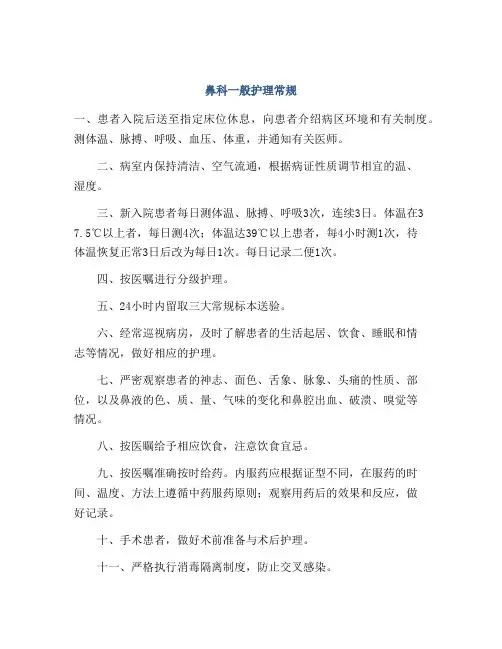 鼻科一般护理常规

一、患者入院后送至指定床位休息，向患者介绍病区环境和有关制度。测体温、脉搏、呼吸、血压、体重，并通知有关医师。

二、病室内保持清洁、空气流通，根据病证性质调节相宜的温、湿度。

三、新入院患者每日测体温、脉搏、呼吸3次，连续3日。体温在37.5℃以上者，每日测4次；体温达39℃以上患者，每4小时测1次，待体温恢复正常3日后改为每日1次。每日记录二便1次。

四、按医嘱进行分级护理。

五、24小时内留取三大常规标本送验。

六、经常巡视病房，及时了解患者的生活起居、饮食、睡眠和情志等情况，做好相应的护理。

七、严密观察患者的神志、面色、舌象、脉象、头痛的性质、部位，以及鼻液的色、质、量、气味的变化和鼻腔出血、破溃、嗅觉等情况。

八、按医嘱给予相应饮食，注意饮食宜忌。

九、按医嘱准确按时给药。内服药应根据证型不同，在服药的时间、温度、方法上遵循中药服药原则；观察用药后的效果和反应，做好记录。

十、手术患者，做好术前准备与术后护理。

十一、严格执行消毒隔离制度，防止交叉感染。